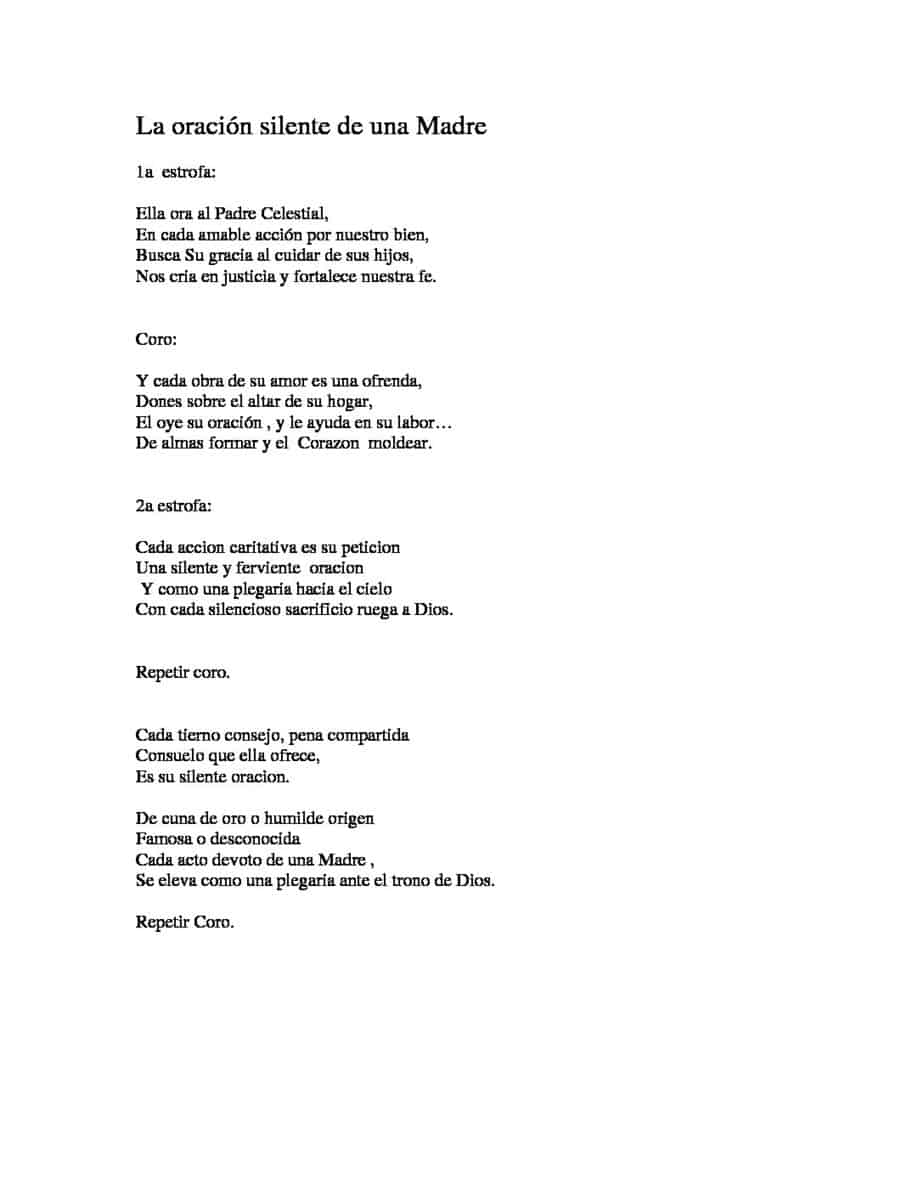 La oración silente de una Madre

1a estrofa:

Ella ora al Padre Celestial,
En cada amable acción por nuestro bien,
Busca Su gracia al cuidar de sus hijos,
Nos cria en justicia y fortalece nuestra fe.

Coro:

Y cada obra de su amor es una ofrenda,
Dones sobre el altar de su hogar,
El oye su oración , y le ayuda en su labor…
De almas formar y el Corazon moldear.

2a estrofa:

Cada accion caritativa es su peticion
Una silente y ferviente oracion
Y como una plegaria hacia el cielo
Con cada silencioso sacrificio ruega a Dios.

Repetir coro.

Cada tierno consejo, pena compartida
Consuelo que ella ofrece,
Es su silente oracion.

De cuna de oro o humilde origen
Famosa o desconocida
Cada acto devoto de una Madre ,
Se eleva como una plegaria ante el trono de Dios.

Repetir Coro.